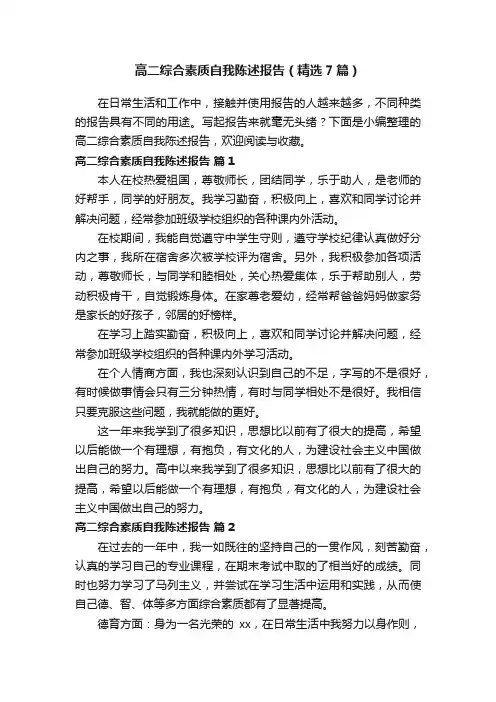 高二综合素质自我陈述报告（精选7篇）

在日常生活和工作中，接触并使用报告的人越来越多，不同种类的报告具有不同的用途。写起报告来就毫无头绪？下面是小编整理的高二综合素质自我陈述报告，欢迎阅读与收藏。

高二综合素质自我陈述报告 篇1

本人在校热爱祖国，尊敬师长，团结同学，乐于助人，是老师的好帮手，同学的好朋友。我学习勤奋，积极向上，喜欢和同学讨论并解决问题，经常参加班级学校组织的各种课内外活动。

在校期间，我能自觉遵守中学生守则，遵守学校纪律认真做好分内之事，我所在宿舍多次被学校评为宿舍。另外，我积极参加各项活动，尊敬师长，与同学和睦相处，关心热爱集体，乐于帮助别人，劳动积极肯干，自觉锻炼身体。在家尊老爱幼，经常帮爸爸妈妈做家务是家长的好孩子，邻居的好榜样。

在学习上踏实勤奋，积极向上，喜欢和同学讨论并解决问题，经常参加班级学校组织的各种课内外学习活动。

在个人情商方面，我也深刻认识到自己的不足，字写的不是很好，有时候做事情会只有三分钟热情，有时与同学相处不是很好。我相信只要克服这些问题，我就能做的更好。

这一年来我学到了很多知识，思想比以前有了很大的提高，希望以后能做一个有理想，有抱负，有文化的人，为建设社会主义中国做出自己的努力。高中以来我学到了很多知识，思想比以前有了很大的提高，希望以后能做一个有理想，有抱负，有文化的人，为建设社会主义中国做出自己的努力。

高二综合素质自我陈述报告 篇2

在过去的一年中，我一如既往的坚持自己的一贯作风，刻苦勤奋，认真的学习自己的专业课程，在期末考试中取的了相当好的成绩。同时也努力学习了马列主义，并尝试在学习生活中运用和实践，从而使自己德、智、体等多方面综合素质都有了显著提高。

德育方面：身为一名光荣的 xx，在日常生活中我努力以身作则，